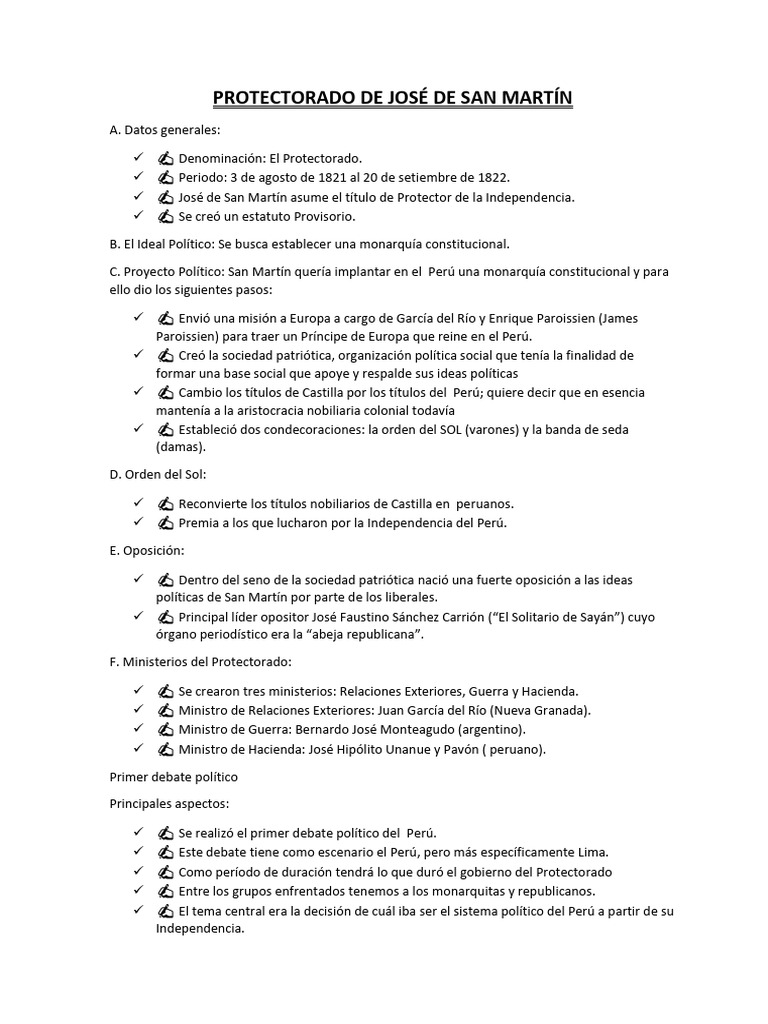 PROTECTORADO DE JOSÉ DE SAN MARTÍN

A. Datos generales:

✓ ✍ Denominación: El Protectorado.
✓ ✍ Periodo: 3 de agosto de 1821 al 20 de setiembre de 1822.
✓ ✍ José de San Martín asume el título de Protector de la Independencia.
✓ ✍ Se creó un estatuto Provisorio.

B. El Ideal Político: Se busca establecer una monarquía constitucional.

C. Proyecto Político: San Martín quería implantar en el Perú una monarquía constitucional y para ello dio los siguientes pasos:

✓ ✍ Envió una misión a Europa a cargo de García del Río y Enrique Paroissien (James Paroissien) para traer un Príncipe de Europa que reine en el Perú.
✓ ✍ Creó la sociedad patriótica, organización política social que tenía la finalidad de formar una base social que apoye y respalde sus ideas políticas
✓ ✍ Cambio los títulos de Castilla por los títulos del Perú; quiere decir que en esencia mantenía a la aristocracia nobiliaria colonial todavía
✓ ✍ Estableció dos condecoraciones: la orden del SOL (varones) y la banda de seda (damas).

D. Orden del Sol:

✓ ✍ Reconvierte los títulos nobiliarios de Castilla en peruanos.
✓ ✍ Premia a los que lucharon por la Independencia del Perú.

E. Oposición:

✓ ✍ Dentro del seno de la sociedad patriótica nació una fuerte oposición a las ideas políticas de San Martín por parte de los liberales.
✓ ✍ Principal líder opositor José Faustino Sánchez Carrión ("El Solitario de Sayán") cuyo órgano periodístico era la "abeja republicana".

F. Ministerios del Protectorado:

✓ ✍ Se crearon tres ministerios: Relaciones Exteriores, Guerra y Hacienda.
✓ ✍ Ministro de Relaciones Exteriores: Juan García del Río (Nueva Granada).
✓ ✍ Ministro de Guerra: Bernardo José Monteagudo (argentino).
✓ ✍ Ministro de Hacienda: José Hipólito Unanue y Pavón ( peruano).

Primer debate político

Principales aspectos:

✓ ✍ Se realizó el primer debate político del Perú.
✓ ✍ Este debate tiene como escenario el Perú, pero más específicamente Lima.
✓ ✍ Como período de duración tendrá lo que duró el gobierno del Protectorado
✓ ✍ Entre los grupos enfrentados tenemos a los monarquitas y republicanos.
✓ ✍ El tema central era la decisión de cuál iba ser el sistema político del Perú a partir de su Independencia.